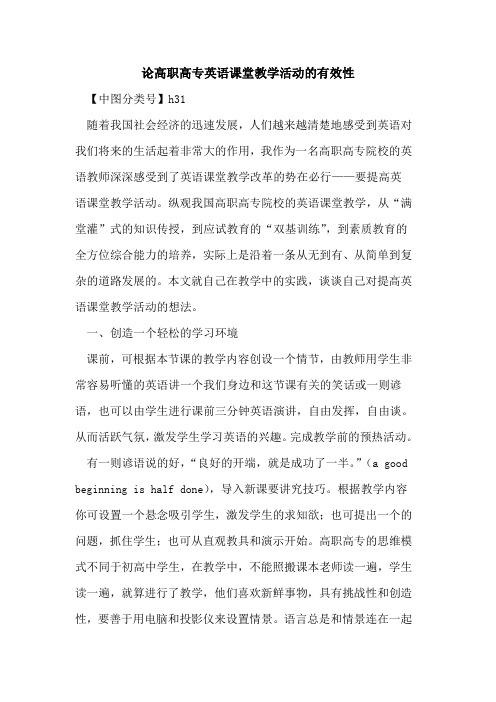 论高职高专英语课堂教学活动的有效性

【中图分类号】h31

随着我国社会经济的迅速发展，人们越来越清楚地感受到英语对我们将来的生活起着非常大的作用，我作为一名高职高专院校的英语教师深深感受到了英语课堂教学改革的势在必行——要提高英语课堂教学活动。纵观我国高职高专院校的英语课堂教学，从“满堂灌”式的知识传授，到应试教育的“双基训练”，到素质教育的全方位综合能力的培养，实际上是沿着一条从无到有、从简单到复杂的道路发展的。本文就自己在教学中的实践，谈谈自己对提高英语课堂教学活动的想法。

一、创造一个轻松的学习环境

课前，可根据本节课的教学内容创设一个情节，由教师用学生非常容易听懂的英语讲一个我们身边和这节课有关的笑话或一则谚语，也可以由学生进行课前三分钟英语演讲，自由发挥，自由谈。从而活跃气氛，激发学生学习英语的兴趣。完成教学前的预热活动。

有一则谚语说的好，“良好的开端，就是成功了一半。”（a good beginning is half done），导入新课要讲究技巧。根据教学内容你可设置一个悬念吸引学生，激发学生的求知欲；也可提出一个的问题，抓住学生；也可从直观教具和演示开始。高职高专的思维模式不同于初高中学生，在教学中，不能照搬课本老师读一遍，学生读一遍，就算进行了教学，他们喜欢新鲜事物，具有挑战性和创造性，要善于用电脑和投影仪来设置情景。语言总是和情景连在一起